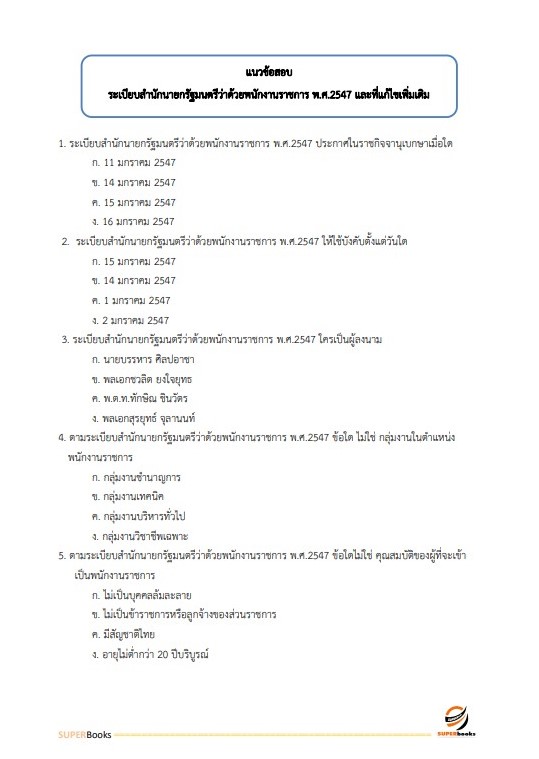 แนวข้อสอบ
ระเบียบสำนักนายกรัฐมนตรีว่าด้วยพนักงานราชการ พ.ศ.2547 และที่แก้ไขเพิ่มเติม

1. ระเบียบสำนักนายกรัฐมนตรีว่าด้วยพนักงานราชการ พ.ศ.2547 ประกาศในราชกิจจานุเบกษาเมื่อใด
ก. 11 มกราคม 2547
ข. 14 มกราคม 2547
ค. 15 มกราคม 2547
ง. 16 มกราคม 2547

2. ระเบียบสำนักนายกรัฐมนตรีว่าด้วยพนักงานราชการ พ.ศ.2547 ให้ใช้บังคับตั้งแต่วันใด
ก. 15 มกราคม 2547
ข. 14 มกราคม 2547
ค. 1 มกราคม 2547
ง. 2 มกราคม 2547

3. ระเบียบสำนักนายกรัฐมนตรีว่าด้วยพนักงานราชการ พ.ศ.2547 ใครเป็นผู้ลงนาม
ก. นายบรรหาร ศิลปอาชา
ข. พลเอกชวลิต ยงใจยุทธ
ค. พ.ต.ท.ทักษิณ ชินวัตร
ง. พลเอกสุรยุทธ์ จุลานนท์

4. ตามระเบียบสำนักนายกรัฐมนตรีว่าด้วยพนักงานราชการ พ.ศ.2547 ข้อใด ไม่ใช่ กลุ่มงานในตำแหน่งพนักงานราชการ
ก. กลุ่มงานชำนาญการ
ข. กลุ่มงานเทคนิค
ค. กลุ่มงานบริหารทั่วไป
ง. กลุ่มงานวิชาชีพเฉพาะ

5. ตามระเบียบสำนักนายกรัฐมนตรีว่าด้วยพนักงานราชการ พ.ศ.2547 ข้อใดไม่ใช่ คุณสมบัติของผู้ที่จะเข้าเป็นพนักงานราชการ
ก. ไม่เป็นบุคคลล้มละลาย
ข. ไม่เป็นข้าราชการหรือลูกจ้างของส่วนราชการ
ค. มีสัญชาติไทย
ง. อายุไม่ต่ำกว่า 20 ปีบริบูรณ์

SUPERBooks
SUPERbooks